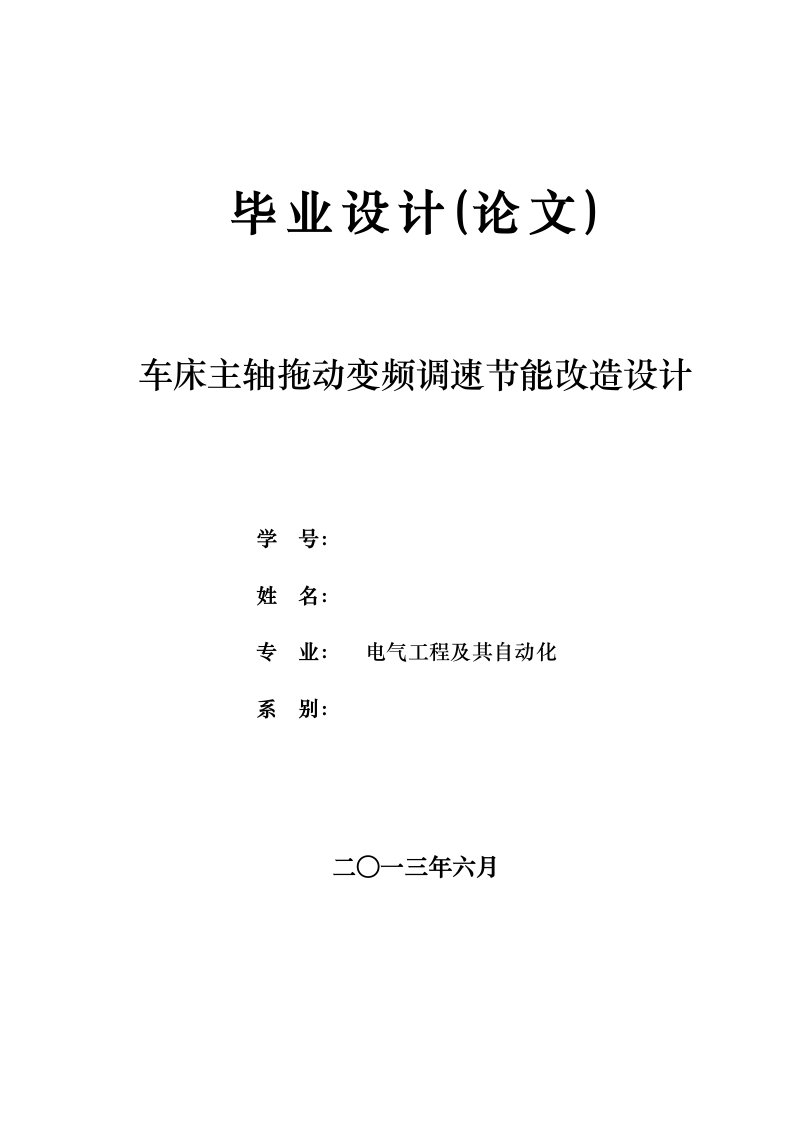 毕业设计(论文)

车床主轴拖动变频调速节能改造设计

学 号:

姓 名:

专 业: 电气工程及其自动化

系 别:

二〇一三年六月